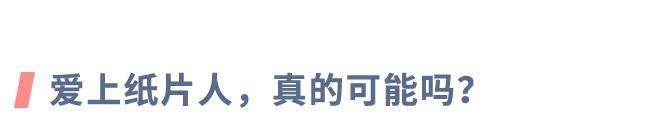 爱上纸片人，真的可能吗？